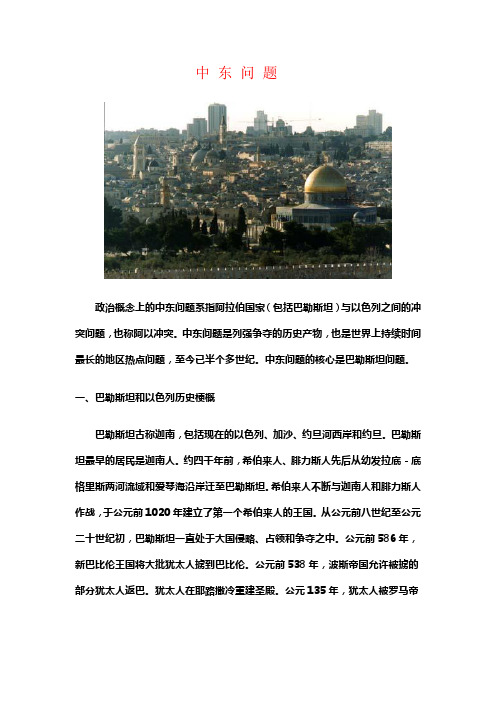 中 东 问 题

政治概念上的中东问题系指阿拉伯国家（包括巴勒斯坦）与以色列之间的冲突问题，也称阿以冲突。中东问题是列强争夺的历史产物，也是世界上持续时间最长的地区热点问题，至今已半个多世纪。中东问题的核心是巴勒斯坦问题。

一、巴勒斯坦和以色列历史梗概

巴勒斯坦古称迦南，包括现在的以色列、加沙、约旦河西岸和约旦。巴勒斯坦最早的居民是迦南人。约四千年前，希伯来人、腓力斯人先后从幼发拉底－底格里斯两河流域和爱琴海沿岸迁至巴勒斯坦。希伯来人不断与迦南人和腓力斯人作战，于公元前1020年建立了第一个希伯来人的王国。从公元前八世纪至公元二十世纪初，巴勒斯坦一直处于大国侵略、占领和争夺之中。公元前586年，新巴比伦王国将大批犹太人掳到巴比伦。公元前538年，波斯帝国允许被掳的部分犹太人返巴。犹太人在耶路撒冷重建圣殿。公元135年，犹太人被罗马帝